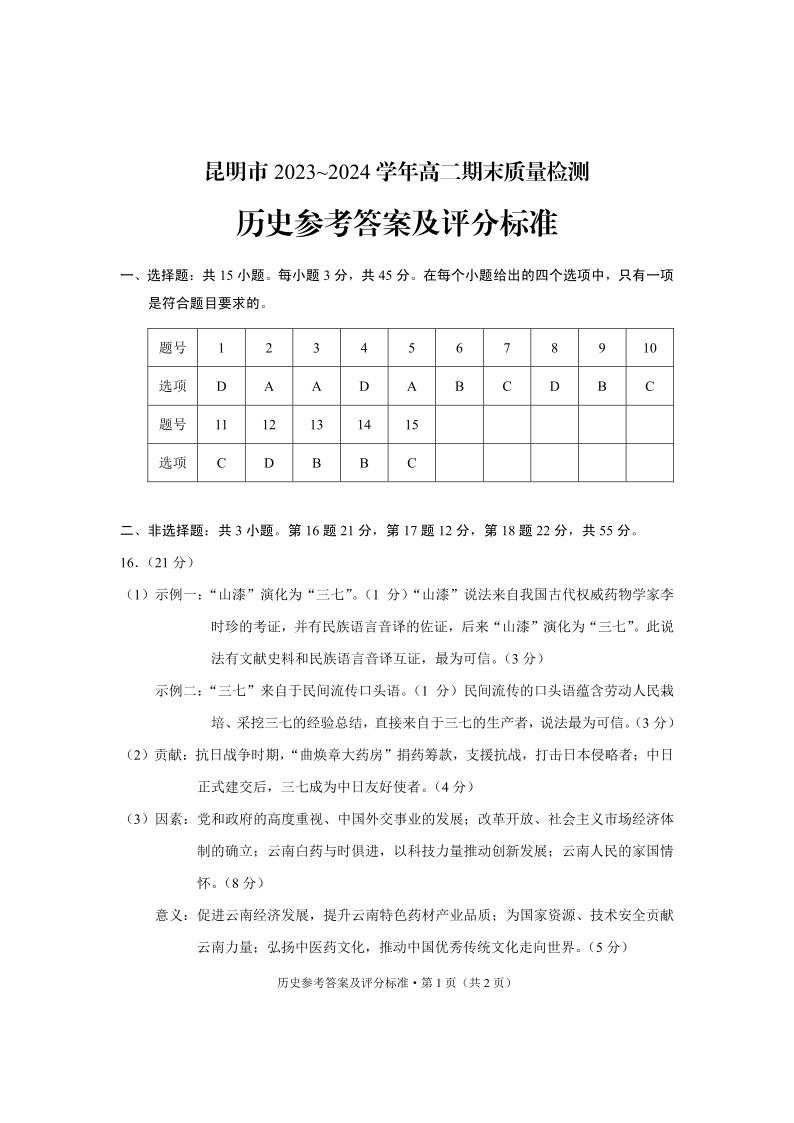 昆明市 2023~2024 学年高二期末质量检测

历史参考答案及评分标准

一、选择题：共 15 小题。每小题 3 分，共 45 分。在每个小题给出的四个选项中，只有一项是符合题目要求的。

| 题号 | 1 | 2 | 3 | 4 | 5 | 6 | 7 | 8 | 9 | 10 |
|---|---|---|---|---|---|---|---|---|---|---|
| 选项 | D | A | A | D | A | B | C | D | B | C |
| 题号 | 11 | 12 | 13 | 14 | 15 | | | | | |
| 选项 | C | D | B | B | C | | | | | |

二、非选择题：共 3 小题。第 16 题 21 分，第 17 题 12 分，第 18 题 22 分，共 55 分。

16.（21 分）

（1）示例一：“山漆”演化为“三七”。（1 分）“山漆”说法来自我国古代权威药物学家李时珍的考证，并有民族语言音译的佐证，后来“山漆”演化为“三七”。此说法有文献史料和民族语言音译互证，最为可信。（3 分）

示例二：“三七”来自于民间流传口头语。（1 分）民间流传的口头语蕴含劳动人民栽培、采挖三七的经验总结，直接来自于三七的生产者，说法最为可信。（3 分）

（2）贡献：抗日战争时期，“曲焕章大药房”捐药筹款，支援抗战，打击日本侵略者；中日正式建交后，三七成为中日友好使者。（4 分）

（3）因素：党和政府的高度重视、中国外交事业的发展；改革开放、社会主义市场经济体制的确立；云南白药与时俱进，以科技力量推动创新发展；云南人民的家国情怀。（8 分）

意义：促进云南经济发展，提升云南特色药材产业品质；为国家资源、技术安全贡献云南力量；弘扬中医药文化，推动中国优秀传统文化走向世界。（5 分）

历史参考答案及评分标准 • 第 1 页（共 2 页）